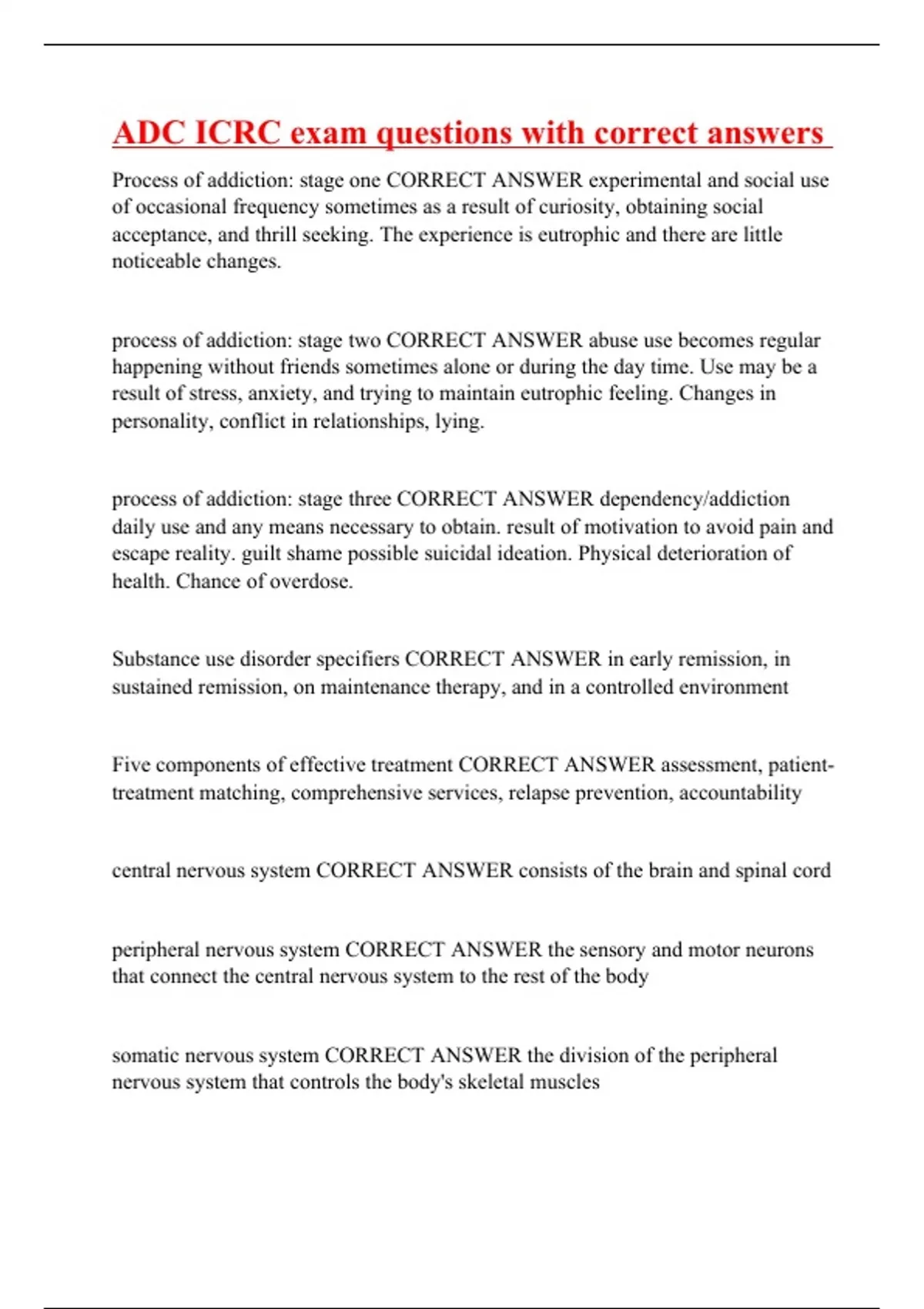 ADC ICRC exam questions with correct answers

Process of addiction: stage one CORRECT ANSWER experimental and social use of occasional frequency sometimes as a result of curiosity, obtaining social acceptance, and thrill seeking. The experience is eutrophic and there are little noticeable changes.

process of addiction: stage two CORRECT ANSWER abuse use becomes regular happening without friends sometimes alone or during the day time. Use may be a result of stress, anxiety, and trying to maintain eutrophic feeling. Changes in personality, conflict in relationships, lying.

process of addiction: stage three CORRECT ANSWER dependency/addiction daily use and any means necessary to obtain. result of motivation to avoid pain and escape reality. guilt shame possible suicidal ideation. Physical deterioration of health. Chance of overdose.

Substance use disorder specifiers CORRECT ANSWER in early remission, in sustained remission, on maintenance therapy, and in a controlled environment

Five components of effective treatment CORRECT ANSWER assessment, patient-treatment matching, comprehensive services, relapse prevention, accountability

central nervous system CORRECT ANSWER consists of the brain and spinal cord

peripheral nervous system CORRECT ANSWER the sensory and motor neurons that connect the central nervous system to the rest of the body

somatic nervous system CORRECT ANSWER the division of the peripheral nervous system that controls the body's skeletal muscles